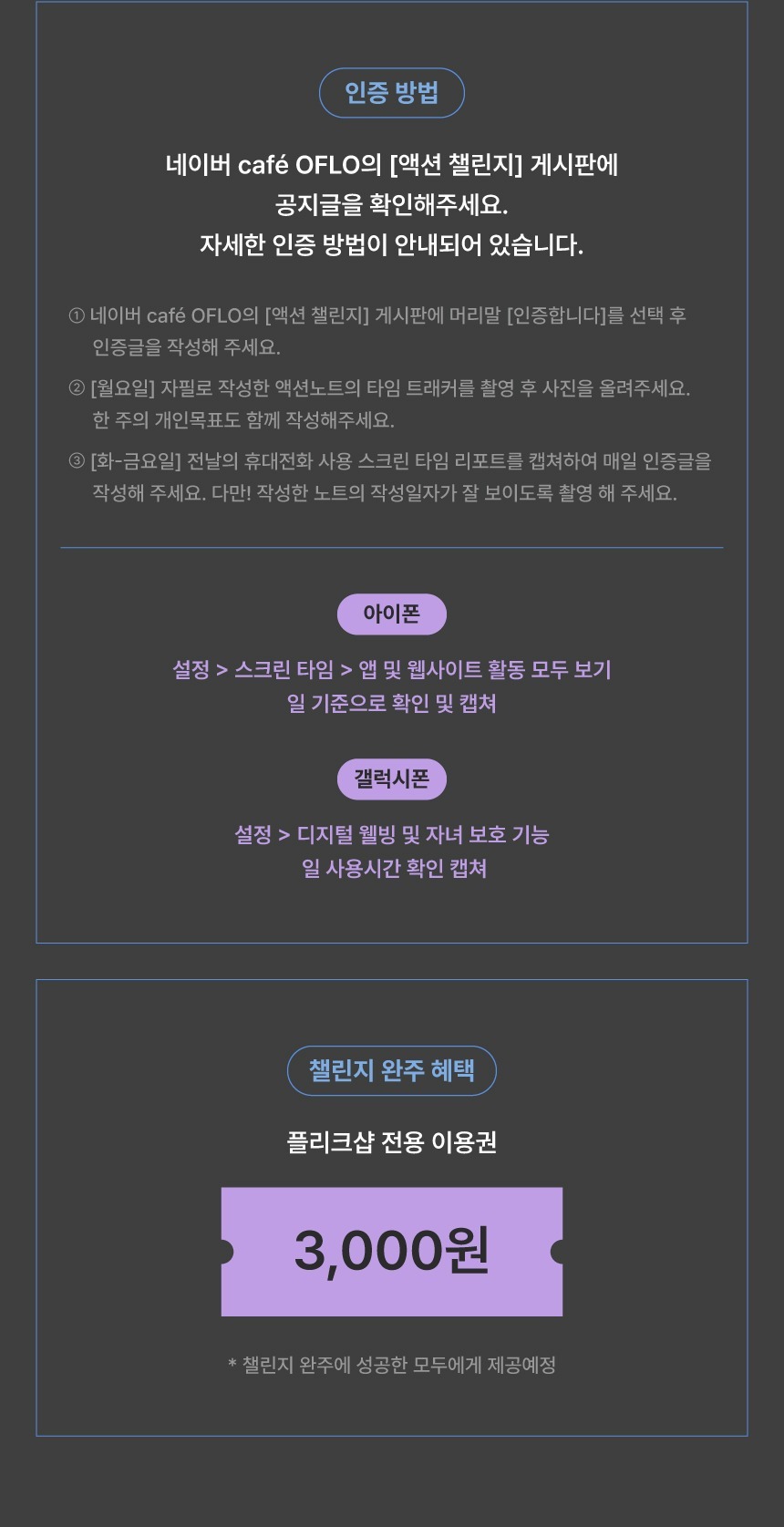 인증 방법

네이버 café OFLO의 [액션 챌린지] 게시판에
공지글을 확인해주세요.
자세한 인증 방법이 안내되어 있습니다.

① 네이버 café OFLO의 [액션 챌린지] 게시판에 머리말 [인증합니다]를 선택 후 인증글을 작성해 주세요.

② [월요일] 자필로 작성한 액션노트의 타임 트래커를 촬영 후 사진을 올려주세요. 한 주의 개인목표도 함께 작성해주세요.

③ [화-금요일] 전날의 휴대전화 사용 스크린 타임 리포트를 캡쳐하여 매일 인증글을 작성해 주세요. 다만! 작성한 노트의 작성일자가 잘 보이도록 촬영 해 주세요.

아이폰

설정 > 스크린 타임 > 앱 및 웹사이트 활동 모두 보기
일 기준으로 확인 및 캡쳐

갤럭시폰

설정 > 디지털 웰빙 및 자녀 보호 기능
일 사용시간 확인 캡쳐

챌린지 완주 혜택

플리크샵 전용 이용권

3,000원

* 챌린지 완주에 성공한 모두에게 제공예정